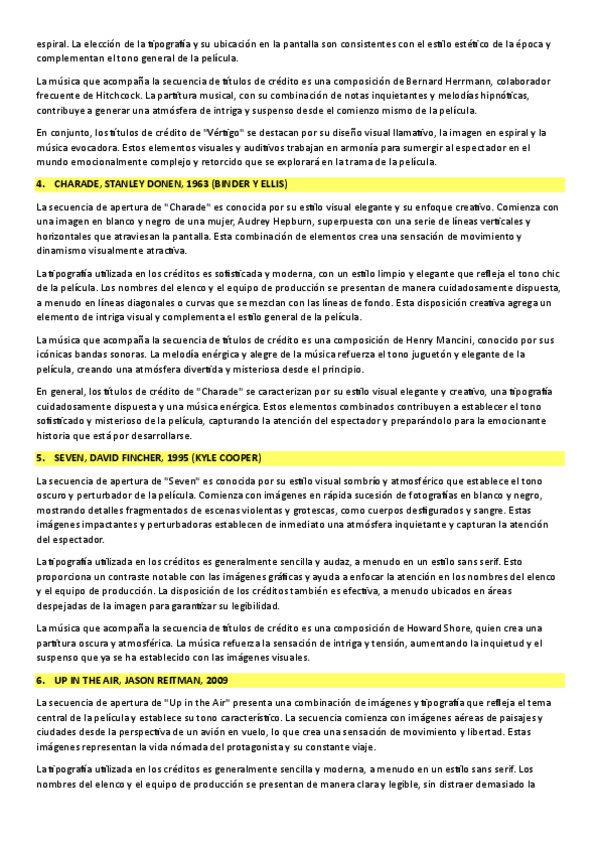 espiral. La elección de la tipografía y su ubicación en la pantalla son consistentes con el estilo estético de la época y complementan el tono general de la película.

La música que acompaña la secuencia de títulos de crédito es una composición de Bernard Herrmann, colaborador frecuente de Hitchcock. La partitura musical, con su combinación de notas inquietantes y melodías hipnóticas, contribuye a generar una atmósfera de intriga y suspenso desde el comienzo mismo de la película.

En conjunto, los títulos de crédito de "Vértigo" se destacan por su diseño visual llamativo, la imagen en espiral y la música evocadora. Estos elementos visuales y auditivos trabajan en armonía para sumergir al espectador en el mundo emocionalmente complejo y retorcido que se explorará en la trama de la película.

4. CHARADE, STANLEY DONEN, 1963 (BINDER Y ELLIS)

La secuencia de apertura de "Charade" es conocida por su estilo visual elegante y su enfoque creativo. Comienza con una imagen en blanco y negro de una mujer, Audrey Hepburn, superpuesta con una serie de líneas verticales y horizontales que atraviesan la pantalla. Esta combinación de elementos crea una sensación de movimiento y dinamismo visualmente atractiva.

La tipografía utilizada en los créditos es sofisticada y moderna, con un estilo limpio y elegante que refleja el tono chic de la película. Los nombres del elenco y el equipo de producción se presentan de manera cuidadosamente dispuesta, a menudo en líneas diagonales o curvas que se mezclan con las líneas de fondo. Esta disposición creativa agrega un elemento de intriga visual y complementa el estilo general de la película.

La música que acompaña la secuencia de títulos de crédito es una composición de Henry Mancini, conocido por sus icónicas bandas sonoras. La melodía enérgica y alegre de la música refuerza el tono juguetón y elegante de la película, creando una atmósfera divertida y misteriosa desde el principio.

En general, los títulos de crédito de "Charade" se caracterizan por su estilo visual elegante y creativo, una tipografía cuidadosamente dispuesta y una música enérgica. Estos elementos combinados contribuyen a establecer el tono sofisticado y misterioso de la película, capturando la atención del espectador y preparándolo para la emocionante historia que está por desarrollarse.

5. SEVEN, DAVID FINCHER, 1995 (KYLE COOPER)

La secuencia de apertura de "Seven" es conocida por su estilo visual sombrío y atmosférico que establece el tono oscuro y perturbador de la película. Comienza con imágenes en rápida sucesión de fotografías en blanco y negro, mostrando detalles fragmentados de escenas violentas y grotescas, como cuerpos desfigurados y sangre. Estas imágenes impactantes y perturbadoras establecen de inmediato una atmósfera inquietante y capturan la atención del espectador.

La tipografía utilizada en los créditos es generalmente sencilla y audaz, a menudo en un estilo sans serif. Esto proporciona un contraste notable con las imágenes gráficas y ayuda a enfocar la atención en los nombres del elenco y el equipo de producción. La disposición de los créditos también es efectiva, a menudo ubicados en áreas despejadas de la imagen para garantizar su legibilidad.

La música que acompaña la secuencia de títulos de crédito es una composición de Howard Shore, quien crea una partitura oscura y atmosférica. La música refuerza la sensación de intriga y tensión, aumentando la inquietud y el suspenso que ya se ha establecido con las imágenes visuales.

6. UP IN THE AIR, JASON REITMAN, 2009

La secuencia de apertura de "Up in the Air" presenta una combinación de imágenes y tipografía que refleja el tema central de la película y establece su tono característico. La secuencia comienza con imágenes aéreas de paisajes y ciudades desde la perspectiva de un avión en vuelo, lo que crea una sensación de movimiento y libertad. Estas imágenes representan la vida nómada del protagonista y su constante viaje.

La tipografía utilizada en los créditos es generalmente sencilla y moderna, a menudo en un estilo sans serif. Los nombres del elenco y el equipo de producción se presentan de manera clara y legible, sin distraer demasiado la